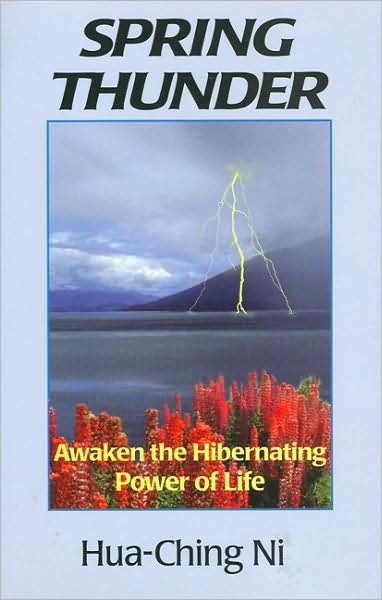 SPRING THUNDER

Awaken the Hibernating Power of Life

Hua-Ching Ni